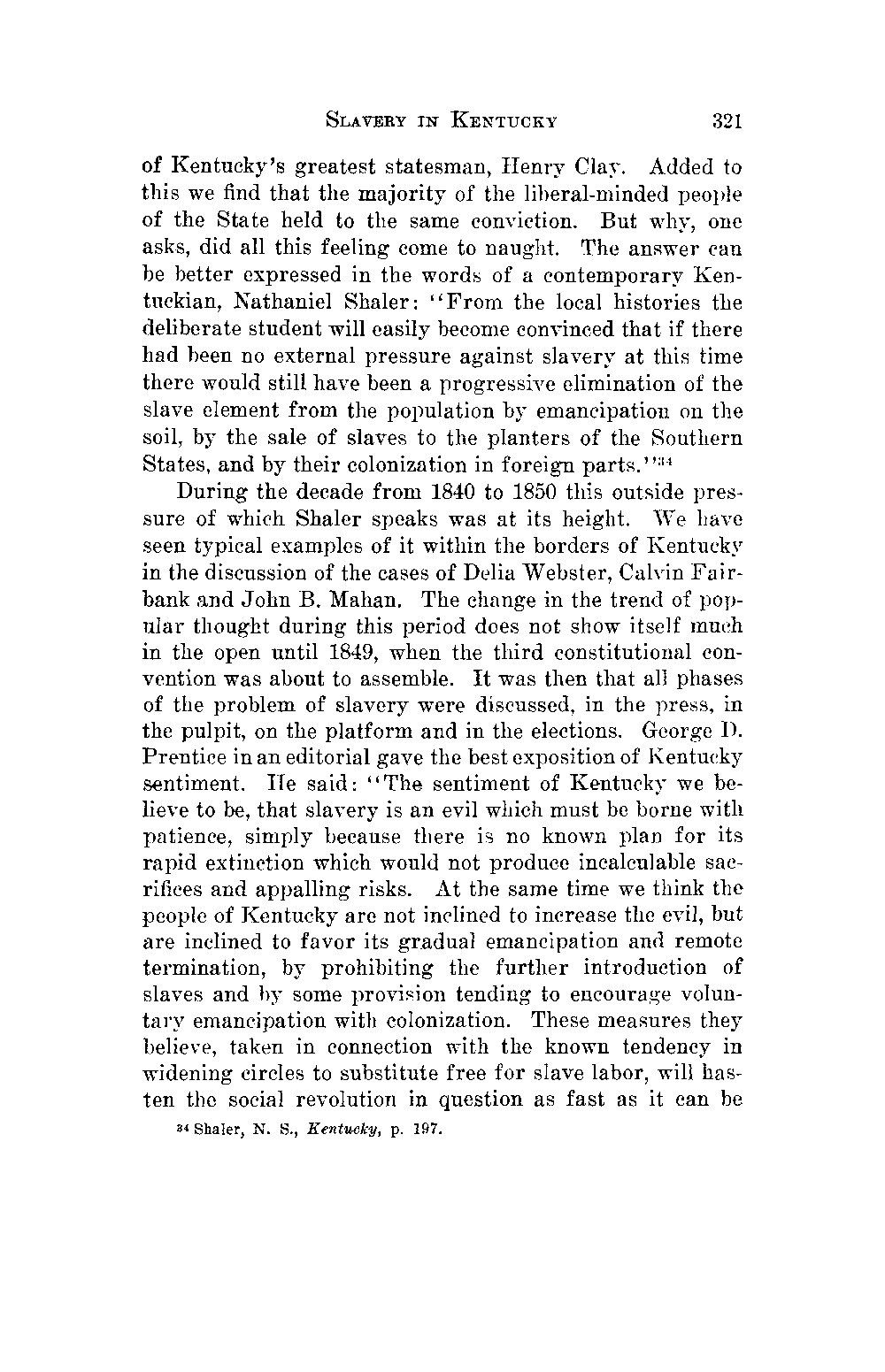 SLAVERY IN KENTUCKY 321

of Kentucky's greatest statesman, Henry Clay. Added to this we find that the majority of the liberal-minded people of the State held to the same conviction. But why, one asks, did all this feeling come to naught. The answer can be better expressed in the words of a contemporary Kentuckian, Nathaniel Shaler: "From the local histories the deliberate student will easily become convinced that if there had been no external pressure against slavery at this time there would still have been a progressive elimination of the slave element from the population by emancipation on the soil, by the sale of slaves to the planters of the Southern States, and by their colonization in foreign parts."$^{34}$

During the decade from 1840 to 1850 this outside pressure of which Shaler speaks was at its height. We have seen typical examples of it within the borders of Kentucky in the discussion of the cases of Delia Webster, Calvin Fairbank and John B. Mahan. The change in the trend of popular thought during this period does not show itself much in the open until 1849, when the third constitutional convention was about to assemble. It was then that all phases of the problem of slavery were discussed, in the press, in the pulpit, on the platform and in the elections. George D. Prentice in an editorial gave the best exposition of Kentucky sentiment. He said: "The sentiment of Kentucky we believe to be, that slavery is an evil which must be borne with patience, simply because there is no known plan for its rapid extinction which would not produce incalculable sacrifices and appalling risks. At the same time we think the people of Kentucky are not inclined to increase the evil, but are inclined to favor its gradual emancipation and remote termination, by prohibiting the further introduction of slaves and by some provision tending to encourage voluntary emancipation with colonization. These measures they believe, taken in connection with the known tendency in widening circles to substitute free for slave labor, will hasten the social revolution in question as fast as it can be

$^{34}$ Shaler, N. S., Kentucky, p. 197.